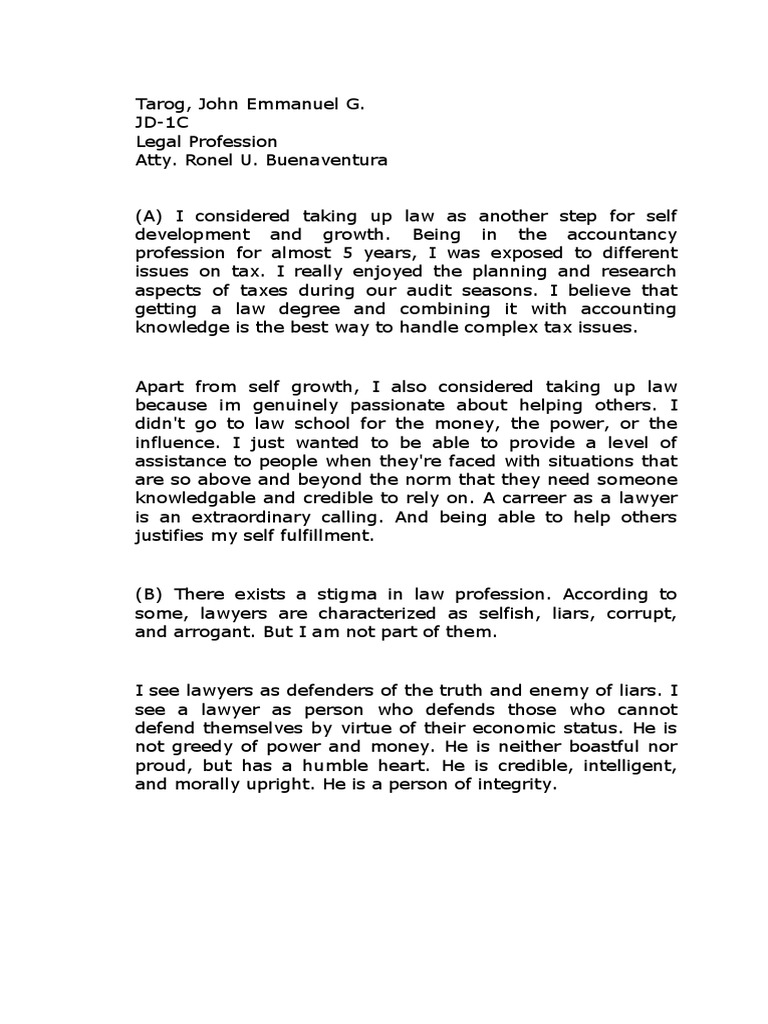 Tarog, John Emmanuel G.
JD-1C
Legal Profession
Atty. Ronel U. Buenaventura

(A) I considered taking up law as another step for self development and growth. Being in the accountancy profession for almost 5 years, I was exposed to different issues on tax. I really enjoyed the planning and research aspects of taxes during our audit seasons. I believe that getting a law degree and combining it with accounting knowledge is the best way to handle complex tax issues.

Apart from self growth, I also considered taking up law because im genuinely passionate about helping others. I didn't go to law school for the money, the power, or the influence. I just wanted to be able to provide a level of assistance to people when they're faced with situations that are so above and beyond the norm that they need someone knowledgable and credible to rely on. A carreer as a lawyer is an extraordinary calling. And being able to help others justifies my self fulfillment.

(B) There exists a stigma in law profession. According to some, lawyers are characterized as selfish, liars, corrupt, and arrogant. But I am not part of them.

I see lawyers as defenders of the truth and enemy of liars. I see a lawyer as person who defends those who cannot defend themselves by virtue of their economic status. He is not greedy of power and money. He is neither boastful nor proud, but has a humble heart. He is credible, intelligent, and morally upright. He is a person of integrity.